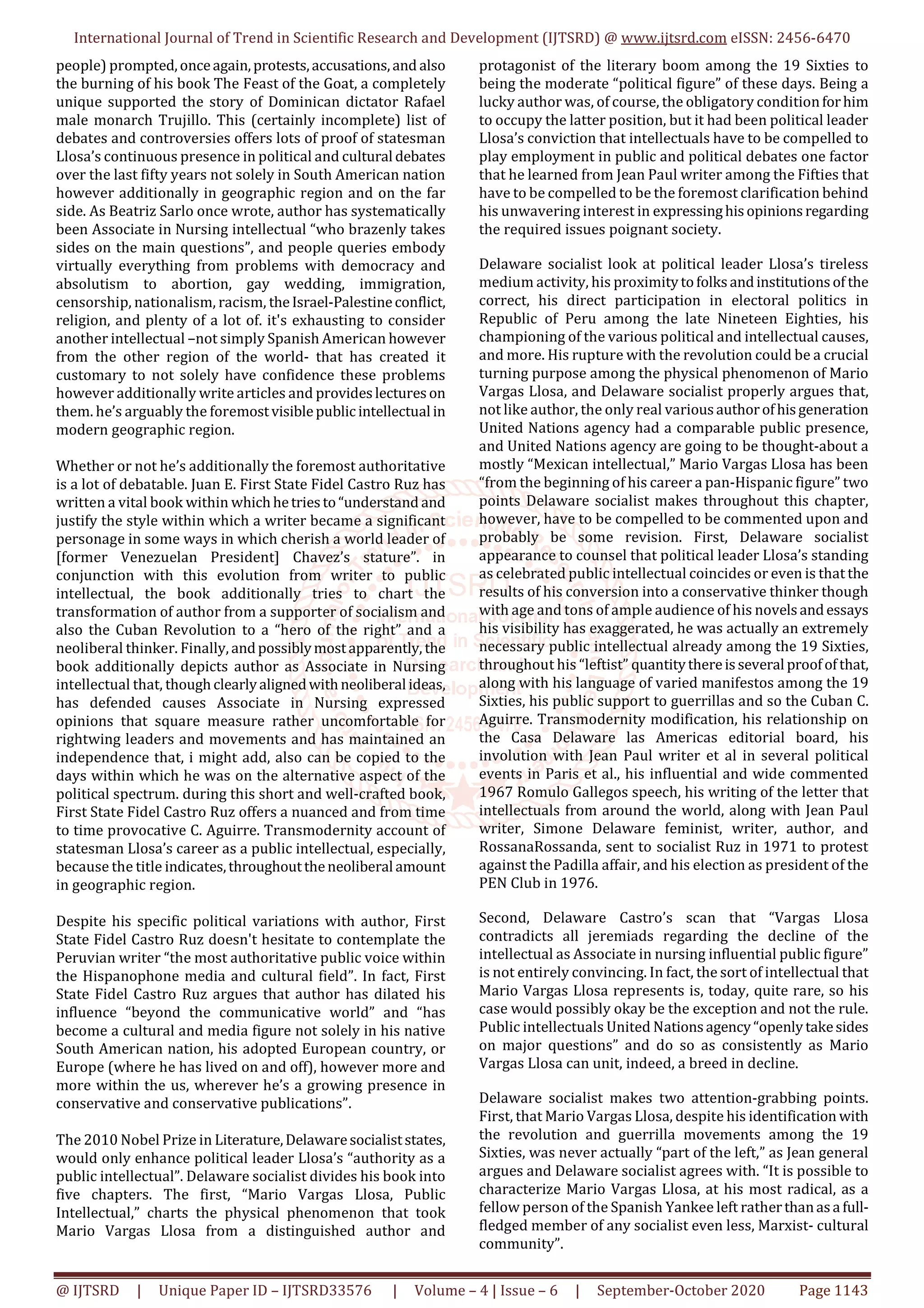 International Journal of Trend in Scientific Research and Development (IJTSRD) @ www.ijtsrd.com eISSN: 2456-6470

people) prompted, once again, protests, accusations, and also the burning of his book The Feast of the Goat, a completely unique supported the story of Dominican dictator Rafael male monarch Trujillo. This (certainly incomplete) list of debates and controversies offers lots of proof of statesman Llosa's continuous presence in political and cultural debates over the last fifty years not solely in South American nation however additionally in geographic region and on the far side. As Beatriz Sarlo once wrote, author has systematically been Associate in Nursing intellectual "who brazenly takes sides on the main questions", and people queries embody virtually everything from problems with democracy and absolutism to abortion, gay wedding, immigration, censorship, nationalism, racism, the Israel-Palestine conflict, religion, and plenty of a lot of. it's exhausting to consider another intellectual –not simply Spanish American however from the other region of the world- that has created it customary to not solely have confidence these problems however additionally write articles and provides lectures on them. he's arguably the foremost visible public intellectual in modern geographic region.

Whether or not he's additionally the foremost authoritative is a lot of debatable. Juan E. First State Fidel Castro Ruz has written a vital book within which he tries to "understand and justify the style within which a writer became a significant personage in some ways in which cherish a world leader of [former Venezuelan President] Chavez's stature". in conjunction with this evolution from writer to public intellectual, the book additionally tries to chart the transformation of author from a supporter of socialism and also the Cuban Revolution to a "hero of the right" and a neoliberal thinker. Finally, and possibly most apparently, the book additionally depicts author as Associate in Nursing intellectual that, though clearly aligned with neoliberal ideas, has defended causes Associate in Nursing expressed opinions that square measure rather uncomfortable for rightwing leaders and movements and has maintained an independence that, i might add, also can be copied to the days within which he was on the alternative aspect of the political spectrum. during this short and well-crafted book, First State Fidel Castro Ruz offers a nuanced and from time to time provocative C. Aguirre. Transmodernity account of statesman Llosa's career as a public intellectual, especially, because the title indicates, throughout the neoliberal amount in geographic region.

Despite his specific political variations with author, First State Fidel Castro Ruz doesn't hesitate to contemplate the Peruvian writer "the most authoritative public voice within the Hispanophone media and cultural field". In fact, First State Fidel Castro Ruz argues that author has dilated his influence "beyond the communicative world" and "has become a cultural and media figure not solely in his native South American nation, his adopted European country, or Europe (where he has lived on and off), however more and more within the us, wherever he's a growing presence in conservative and conservative publications".

The 2010 Nobel Prize in Literature, Delaware socialist states, would only enhance political leader Llosa's "authority as a public intellectual". Delaware socialist divides his book into five chapters. The first, "Mario Vargas Llosa, Public Intellectual," charts the physical phenomenon that took Mario Vargas Llosa from a distinguished author and protagonist of the literary boom among the 19 Sixties to being the moderate "political figure" of these days. Being a lucky author was, of course, the obligatory condition for him to occupy the latter position, but it had been political leader Llosa's conviction that intellectuals have to be compelled to play employment in public and political debates one factor that he learned from Jean Paul writer among the Fifties that have to be compelled to be the foremost clarification behind his unwavering interest in expressing his opinions regarding the required issues poignant society.

Delaware socialist look at political leader Llosa's tireless medium activity, his proximity to folks and institutions of the correct, his direct participation in electoral politics in Republic of Peru among the late Nineteen Eighties, his championing of the various political and intellectual causes, and more. His rupture with the revolution could be a crucial turning purpose among the physical phenomenon of Mario Vargas Llosa, and Delaware socialist properly argues that, not like author, the only real various author of his generation United Nations agency had a comparable public presence, and United Nations agency are going to be thought-about a mostly "Mexican intellectual," Mario Vargas Llosa has been "from the beginning of his career a pan-Hispanic figure" two points Delaware socialist makes throughout this chapter, however, have to be compelled to be commented upon and probably be some revision. First, Delaware socialist appearance to counsel that political leader Llosa's standing as celebrated public intellectual coincides or even is that the results of his conversion into a conservative thinker though with age and tons of ample audience of his novels and essays his visibility has exaggerated, he was actually an extremely necessary public intellectual already among the 19 Sixties, throughout his "leftist" quantity there is several proof of that, along with his language of varied manifestos among the 19 Sixties, his public support to guerrillas and so the Cuban C. Aguirre. Transmodernity modification, his relationship on the Casa Delaware las Americas editorial board, his involution with Jean Paul writer et al in several political events in Paris et al., his influential and wide commented 1967 Romulo Gallegos speech, his writing of the letter that intellectuals from around the world, along with Jean Paul writer, Simone Delaware feminist, writer, author, and RossanaRossanda, sent to socialist Ruz in 1971 to protest against the Padilla affair, and his election as president of the PEN Club in 1976.

Second, Delaware Castro's scan that "Vargas Llosa contradicts all jeremiads regarding the decline of the intellectual as Associate in nursing influential public figure" is not entirely convincing. In fact, the sort of intellectual that Mario Vargas Llosa represents is, today, quite rare, so his case would possibly okay be the exception and not the rule. Public intellectuals United Nations agency "openly take sides on major questions" and do so as consistently as Mario Vargas Llosa can unit, indeed, a breed in decline.

Delaware socialist makes two attention-grabbing points. First, that Mario Vargas Llosa, despite his identification with the revolution and guerrilla movements among the 19 Sixties, was never actually "part of the left," as Jean general argues and Delaware socialist agrees with. "It is possible to characterize Mario Vargas Llosa, at his most radical, as a fellow person of the Spanish Yankee left rather than as a full-fledged member of any socialist even less, Marxist- cultural community".

@ IJTSRD | Unique Paper ID – IJTSRD33576 | Volume – 4 | Issue – 6 | September-October 2020 Page 1143